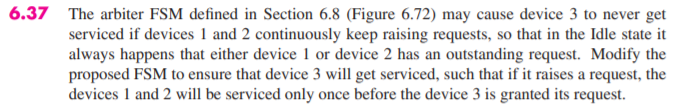 6.37 The arbiter FSM defined in Section 6.8 (Figure 6.72) may cause device 3 to never get serviced if devices 1 and 2 continuously keep raising requests, so that in the Idle state it always happens that either device 1 or device 2 has an outstanding request. Modify the proposed FSM to ensure that device 3 will get serviced, such that if it raises a request, the devices 1 and 2 will be serviced only once before the device 3 is granted its request.